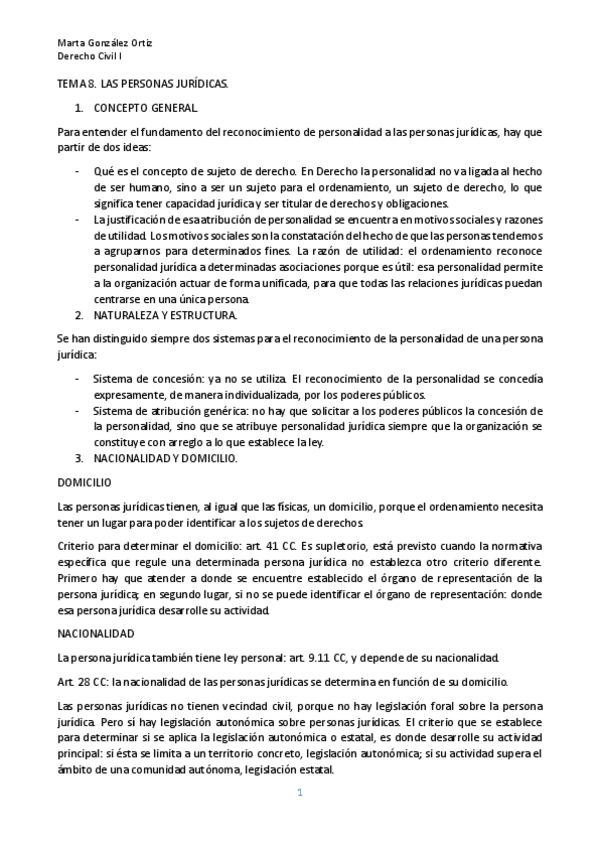 Marta González Ortiz
Derecho Civil I

TEMA 8. LAS PERSONAS JURÍDICAS.

1. CONCEPTO GENERAL.

Para entender el fundamento del reconocimiento de personalidad a las personas jurídicas, hay que partir de dos ideas:

- Qué es el concepto de sujeto de derecho. En Derecho la personalidad no va ligada al hecho de ser humano, sino a ser un sujeto para el ordenamiento, un sujeto de derecho, lo que significa tener capacidad jurídica y ser titular de derechos y obligaciones.
- La justificación de esa atribución de personalidad se encuentra en motivos sociales y razones de utilidad. Los motivos sociales son la constatación del hecho de que las personas tendemos a agruparnos para determinados fines. La razón de utilidad: el ordenamiento reconoce personalidad jurídica a determinadas asociaciones porque es útil: esa personalidad permite a la organización actuar de forma unificada, para que todas las relaciones jurídicas puedan centrarse en una única persona.

2. NATURALEZA Y ESTRUCTURA.

Se han distinguido siempre dos sistemas para el reconocimiento de la personalidad de una persona jurídica:

- Sistema de concesión: ya no se utiliza. El reconocimiento de la personalidad se concedía expresamente, de manera individualizada, por los poderes públicos.
- Sistema de atribución genérica: no hay que solicitar a los poderes públicos la concesión de la personalidad, sino que se atribuye personalidad jurídica siempre que la organización se constituye con arreglo a lo que establece la ley.

3. NACIONALIDAD Y DOMICILIO.

DOMICILIO

Las personas jurídicas tienen, al igual que las físicas, un domicilio, porque el ordenamiento necesita tener un lugar para poder identificar a los sujetos de derechos.

Criterio para determinar el domicilio: art. 41 CC. Es supletorio, está previsto cuando la normativa específica que regule una determinada persona jurídica no establezca otro criterio diferente. Primero hay que atender a donde se encuentre establecido el órgano de representación de la persona jurídica; en segundo lugar, si no se puede identificar el órgano de representación: donde esa persona jurídica desarrolle su actividad.

NACIONALIDAD

La persona jurídica también tiene ley personal: art. 9.11 CC, y depende de su nacionalidad.

Art. 28 CC: la nacionalidad de las personas jurídicas se determina en función de su domicilio.

Las personas jurídicas no tienen vecindad civil, porque no hay legislación foral sobre la persona jurídica. Pero sí hay legislación autonómica sobre personas jurídicas. El criterio que se establece para determinar si se aplica la legislación autonómica o estatal, es donde desarrolle su actividad principal: si ésta se limita a un territorio concreto, legislación autonómica; si su actividad supera el ámbito de una comunidad autónoma, legislación estatal.

1